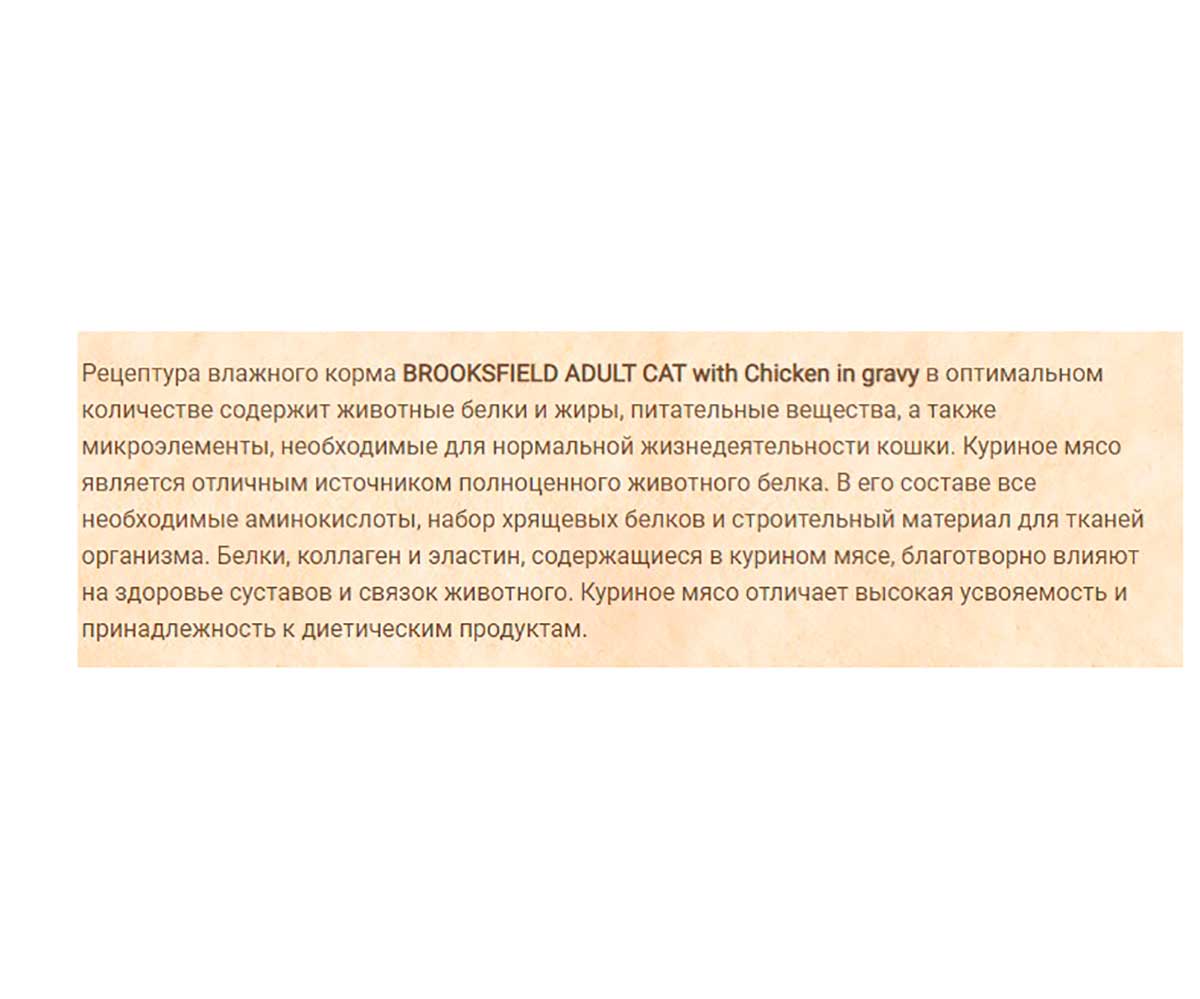 Рецептура влажного корма BROOKSFIELD ADULT CAT with Chicken in gravy в оптимальном количестве содержит животные белки и жиры, питательные вещества, а также микроэлементы, необходимые для нормальной жизнедеятельности кошки. Куриное мясо является отличным источником полноценного животного белка. В его составе все необходимые аминокислоты, набор хрящевых белков и строительный материал для тканей организма. Белки, коллаген и эластин, содержащиеся в курином мясе, благотворно влияют на здоровье суставов и связок животного. Куриное мясо отличает высокая усвояемость и принадлежность к диетическим продуктам.